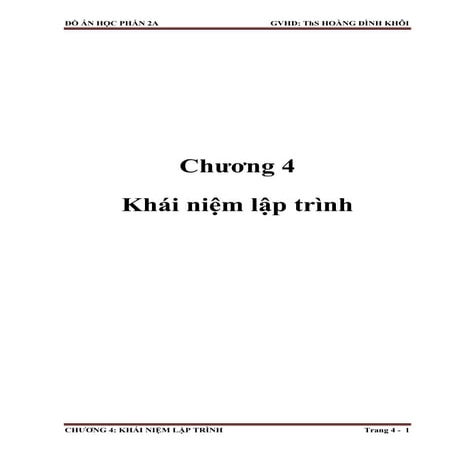 ĐỒ ÁN HỌC PHẦN 2A GVHD: ThS HOÀNG ĐÌNH KHÔI

Chương 4

Khái niệm lập trình

CHƯƠNG 4: KHÁI NIỆM LẬP TRÌNH Trang 4 - 1